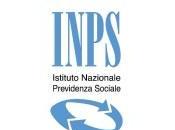 INPS

Istituto Nazionale
Previdenza Sociale